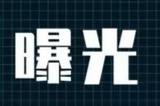 曝光